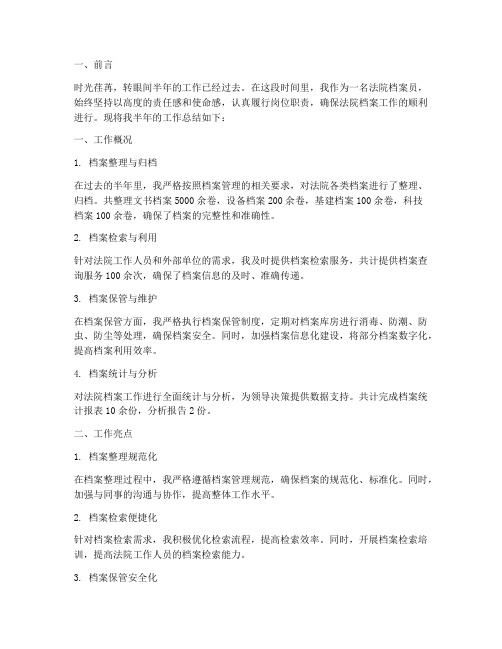 一、前言

时光荏苒，转眼间半年的工作已经过去。在这段时间里，我作为一名法院档案员，始终坚持以高度的责任感和使命感，认真履行岗位职责，确保法院档案工作的顺利进行。现将我半年的工作总结如下：

一、工作概况

1. 档案整理与归档

在过去的半年里，我严格按照档案管理的相关要求，对法院各类档案进行了整理、归档。共整理文书档案 5000 余卷，设备档案 200 余卷，基建档案 100 余卷，科技档案 100 余卷，确保了档案的完整性和准确性。

2. 档案检索与利用

针对法院工作人员和外部单位的需求，我及时提供档案检索服务，共计提供档案查询服务 100 余次，确保了档案信息的及时、准确传递。

3. 档案保管与维护

在档案保管方面，我严格执行档案保管制度，定期对档案库房进行消毒、防潮、防虫、防尘等处理，确保档案安全。同时，加强档案信息化建设，将部分档案数字化，提高档案利用效率。

4. 档案统计与分析

对法院档案工作进行全面统计与分析，为领导决策提供数据支持。共计完成档案统计报表 10 余份，分析报告 2 份。

二、工作亮点

1. 档案整理规范化

在档案整理过程中，我严格遵循档案管理规范，确保档案的规范化、标准化。同时，加强与同事的沟通与协作，提高整体工作水平。

2. 档案检索便捷化

针对档案检索需求，我积极优化检索流程，提高检索效率。同时，开展档案检索培训，提高法院工作人员的档案检索能力。

3. 档案保管安全化